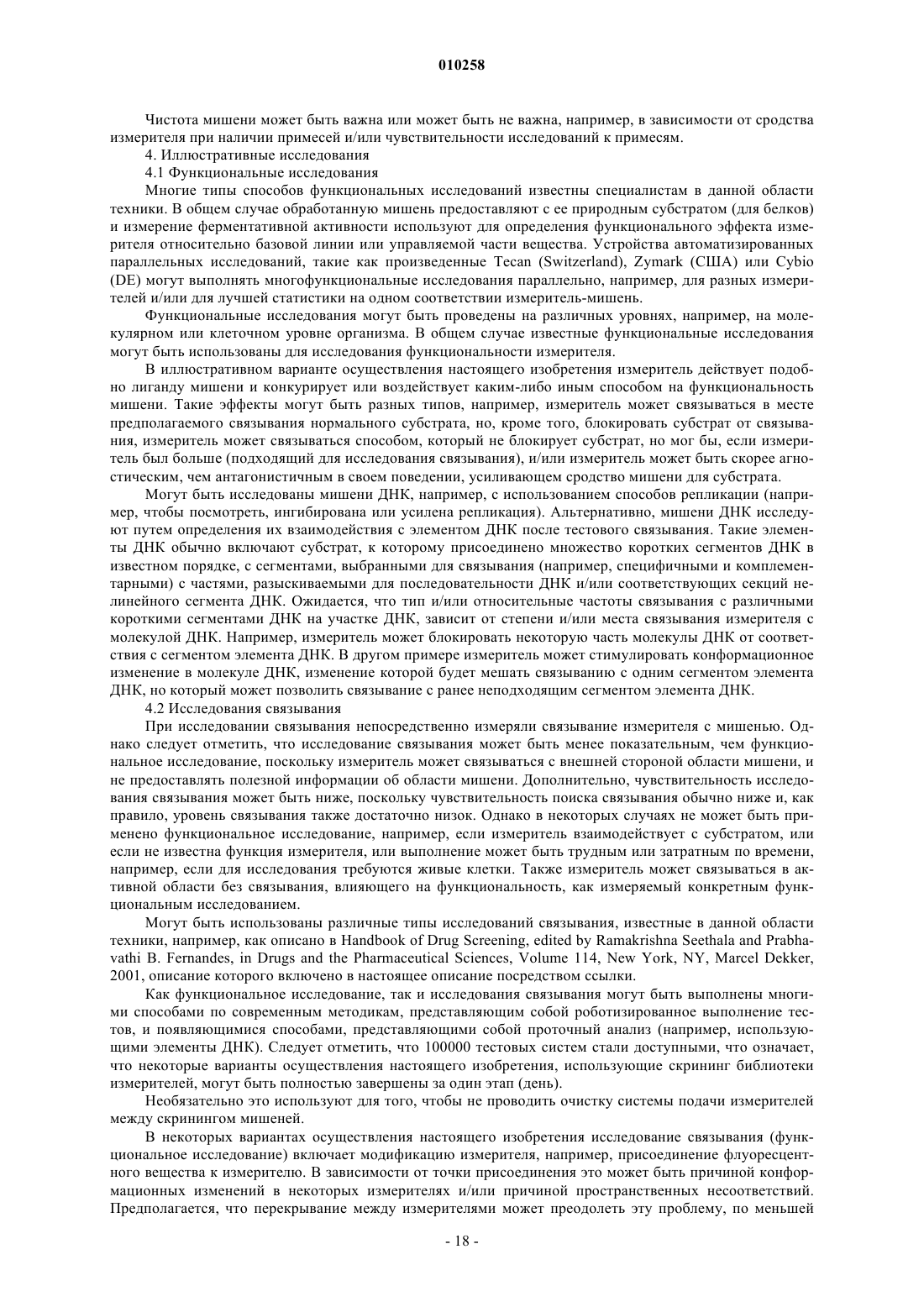 010258

Чистота мишени может быть важна или может быть не важна, например, в зависимости от сродства измерителя при наличии примесей и/или чувствительности исследований к примесям.

4. Иллюстративные исследования

4.1 Функциональные исследования

Многие типы способов функциональных исследований известны специалистам в данной области техники. В общем случае обработанную мишень предоставляют с ее природным субстратом (для белков) и измерение ферментативной активности используют для определения функционального эффекта измерителя относительно базовой линии или управляемой части вещества. Устройства автоматизированных параллельных исследований, такие как произведенные Tecan (Switzerland), Zymark (США) или Cybio (DE) могут выполнять многофункциональные исследования параллельно, например, для разных измерителей и/или для лучшей статистики на одном соответствии измеритель-мишень.

Функциональные исследования могут быть проведены на различных уровнях, например, на молекулярном или клеточном уровне организма. В общем случае известные функциональные исследования могут быть использованы для исследования функциональности измерителя.

В иллюстративном варианте осуществления настоящего изобретения измеритель действует подобно лиганду мишени и конкурирует или воздействует каким-либо иным способом на функциональность мишени. Такие эффекты могут быть разных типов, например, измеритель может связываться в месте предполагаемого связывания нормального субстрата, но, кроме того, блокировать субстрат от связывания, измеритель может связываться способом, который не блокирует субстрат, но мог бы, если измеритель был больше (подходящий для исследования связывания), и/или измеритель может быть скорее агностическим, чем антагонистичным в своем поведении, усиливающем сродство мишени для субстрата.

Могут быть исследованы мишени ДНК, например, с использованием способов репликации (например, чтобы посмотреть, ингибирована или усилена репликация). Альтернативно, мишени ДНК исследуют путем определения их взаимодействия с элементом ДНК после тестового связывания. Такие элементы ДНК обычно включают субстрат, к которому присоединено множество коротких сегментов ДНК в известном порядке, с сегментами, выбранными для связывания (например, специфичными и комплементарными) с частями, разыскиваемыми для последовательности ДНК и/или соответствующих секций нелинейного сегмента ДНК. Ожидается, что тип и/или относительные частоты связывания с различными короткими сегментами ДНК на участке ДНК, зависит от степени и/или места связывания измерителя с молекулой ДНК. Например, измеритель может блокировать некоторую часть молекулы ДНК от соответствия с сегментом элемента ДНК. В другом примере измеритель может стимулировать конформационное изменение в молекуле ДНК, изменение которой будет мешать связыванию с одним сегментом элемента ДНК, но который может позволить связывание с ранее неподходящим сегментом элемента ДНК.

4.2 Исследования связывания

При исследовании связывания непосредственно измеряли связывание измерителя с мишенью. Однако следует отметить, что исследование связывания может быть менее показательным, чем функциональное исследование, поскольку измеритель может связываться с внешней стороной области мишени, и не предоставлять полезной информации об области мишени. Дополнительно, чувствительность исследования связывания может быть ниже, поскольку чувствительность поиска связывания обычно ниже и, как правило, уровень связывания также достаточно низок. Однако в некоторых случаях не может быть применено функциональное исследование, например, если измеритель взаимодействует с субстратом, или если не известна функция измерителя, или выполнение может быть трудным или затратным по времени, например, если для исследования требуются живые клетки. Также измеритель может связываться в активной области без связывания, влияющего на функциональность, как измеряемый конкретным функциональным исследованием.

Могут быть использованы различные типы исследований связывания, известные в данной области техники, например, как описано в Handbook of Drug Screening, edited by Ramakrishna Seethala and Prabhavathi B. Fernandes, in Drugs and the Pharmaceutical Sciences, Volume 114, New York, NY, Marcel Dekker, 2001, описание которого включено в настоящее описание посредством ссылки.

Как функциональное исследование, так и исследования связывания могут быть выполнены многими способами по современным методикам, представляющим собой роботизированное выполнение тестов, и появляющимися способами, представляющими собой проточный анализ (например, использующими элементы ДНК). Следует отметить, что 100000 тестовых систем стали доступными, что означает, что некоторые варианты осуществления настоящего изобретения, использующие скрининг библиотеки измерителей, могут быть полностью завершены за один этап (день).

Необязательно это используют для того, чтобы не проводить очистку системы подачи измерителей между скринингом мишеней.

В некоторых вариантах осуществления настоящего изобретения исследование связывания (функциональное исследование) включает модификацию измерителя, например, присоединение флуоресцентного вещества к измерителю. В зависимости от точки присоединения это может быть причиной конформационных изменений в некоторых измерителях и/или причиной пространственных несоответствий. Предполагается, что перекрывание между измерителями может преодолеть эту проблему, по меньшей

- 18 -